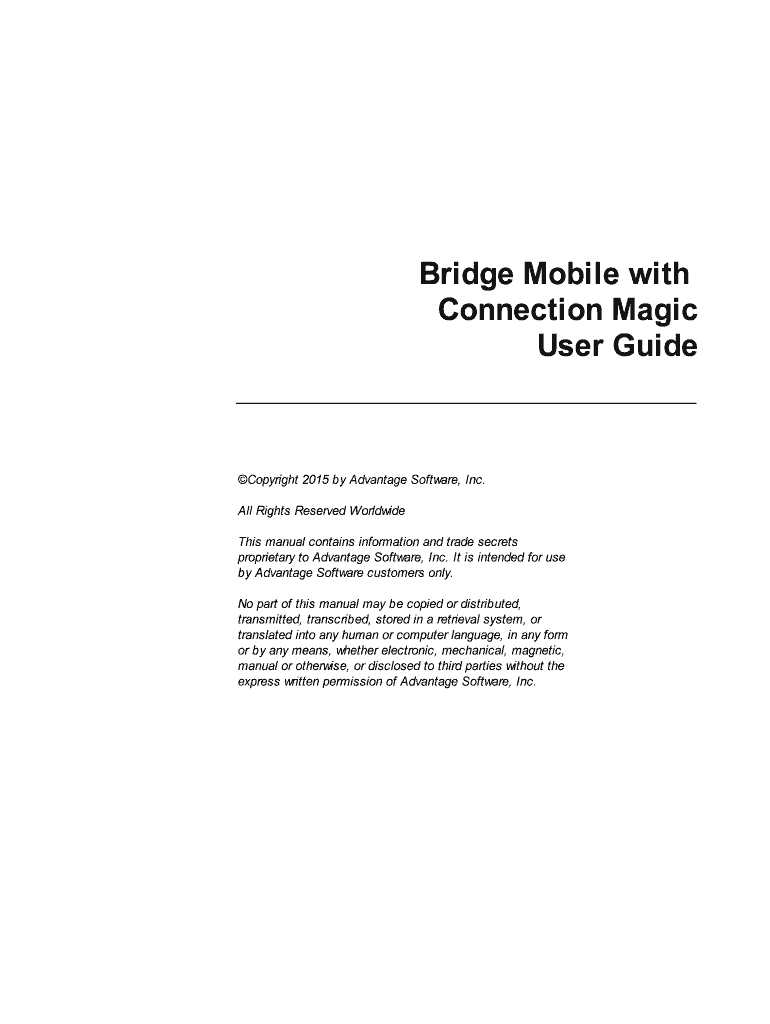 Bridge Mobile with Connection Magic User Guide

©Copyright 2015 by Advantage Software, Inc.

All Rights Reserved Worldwide

This manual contains information and trade secrets proprietary to Advantage Software, Inc. It is intended for use by Advantage Software customers only.

No part of this manual may be copied or distributed, transmitted, transcribed, stored in a retrieval system, or translated into any human or computer language, in any form or by any means, whether electronic, mechanical, magnetic, manual or otherwise, or disclosed to third parties without the express written permission of Advantage Software, Inc.